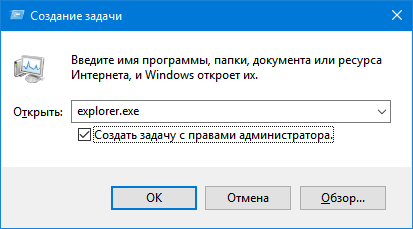 Создание задачи

Введите имя программы, папки, документа или ресурса Интернета, и Windows откроет их.

Открыть: explorer.exe

Создать задачу с правами администратора.

OK Отмена Обзор...